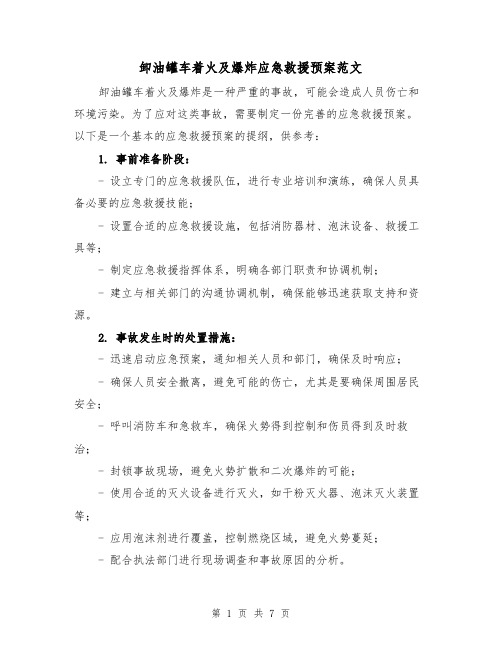 卸油罐车着火及爆炸应急救援预案范文

卸油罐车着火及爆炸是一种严重的事故，可能会造成人员伤亡和环境污染。为了应对这类事故，需要制定一份完善的应急救援预案。以下是一个基本的应急救援预案的提纲，供参考：

1. 事前准备阶段：

- 设立专门的应急救援队伍，进行专业培训和演练，确保人员具备必要的应急救援技能；

- 设置合适的应急救援设施，包括消防器材、泡沫设备、救援工具等；

- 制定应急救援指挥体系，明确各部门职责和协调机制；

- 建立与相关部门的沟通协调机制，确保能够迅速获取支持和资源。

2. 事故发生时的处置措施：

- 迅速启动应急预案，通知相关人员和部门，确保及时响应；

- 确保人员安全撤离，避免可能的伤亡，尤其是要确保周围居民安全；

- 呼叫消防车和急救车，确保火势得到控制和伤员得到及时救治；

- 封锁事故现场，避免火势扩散和二次爆炸的可能；

- 使用合适的灭火设备进行灭火，如干粉灭火器、泡沫灭火装置等；

- 应用泡沫剂进行覆盖，控制燃烧区域，避免火势蔓延；

- 配合执法部门进行现场调查和事故原因的分析。

第 1 页 共 7 页